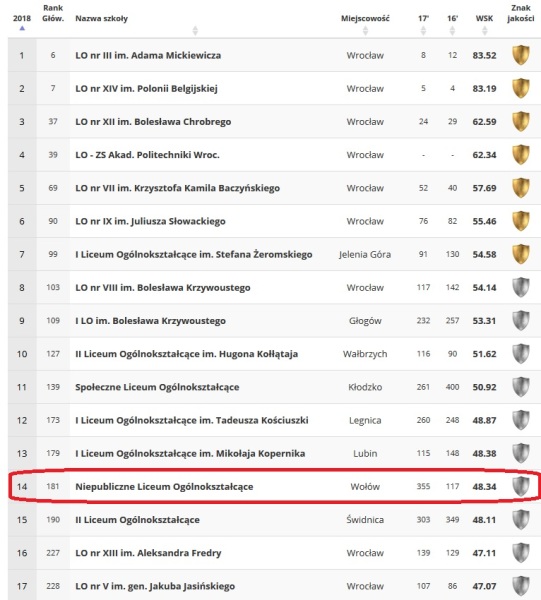 | 2018 | Rank Głów. | Nazwa szkoły | Miejscowość | 17' | 16' | WSK | Znak jakości |
|---|---|---|---|---|---|---|---|
| 1 | 6 | LO nr III im. Adama Mickiewicza | Wrocław | 8 | 12 | 83.52 | |
| 2 | 7 | LO nr XIV im. Polonii Belgijskiej | Wrocław | 5 | 4 | 83.19 | |
| 3 | 37 | LO nr XII im. Bolesława Chrobrego | Wrocław | 24 | 29 | 62.59 | |
| 4 | 39 | LO - ZS Akad. Politechniki Wroc. | Wrocław | - | - | 62.34 | |
| 5 | 69 | LO nr VII im. Krzysztofa Kamila Baczyńskiego | Wrocław | 52 | 40 | 57.69 | |
| 6 | 90 | LO nr IX im. Juliusza Słowackiego | Wrocław | 76 | 82 | 55.46 | |
| 7 | 99 | I Liceum Ogólnokształcące im. Stefana Żeromskiego | Jelenia Góra | 91 | 130 | 54.58 | |
| 8 | 103 | LO nr VIII im. Bolesława Krzywoustego | Wrocław | 117 | 142 | 54.14 | |
| 9 | 109 | I LO im. Bolesława Krzywoustego | Głogów | 232 | 257 | 53.31 | |
| 10 | 127 | II Liceum Ogólnokształcące im. Hugona Kołłątaja | Wałbrzych | 116 | 90 | 51.62 | |
| 11 | 139 | Społeczne Liceum Ogólnokształcące | Kłodzko | 261 | 400 | 50.92 | |
| 12 | 173 | I Liceum Ogólnokształcące im. Tadeusza Kościuszki | Legnica | 260 | 248 | 48.87 | |
| 13 | 179 | I Liceum Ogólnokształcące im. Mikołaja Kopernika | Lubin | 115 | 148 | 48.38 | |
| 14 | 181 | Niepubliczne Liceum Ogólnokształcące | Wołów | 355 | 117 | 48.34 | |
| 15 | 190 | II Liceum Ogólnokształcące | Świdnica | 303 | 349 | 48.11 | |
| 16 | 227 | LO nr XIII im. Aleksandra Fredry | Wrocław | 139 | 129 | 47.11 | |
| 17 | 228 | LO nr V im. gen. Jakuba Jasińskiego | Wrocław | 107 | 86 | 47.07 | |